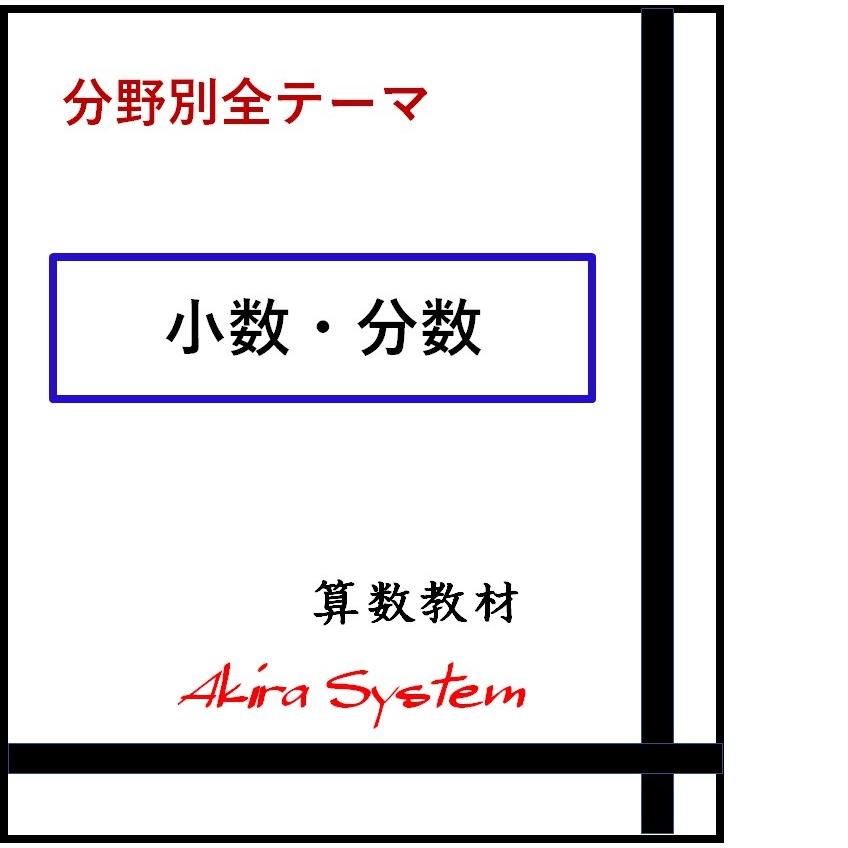 分野別全テーマ

小数・分数

算数教材

Akira System